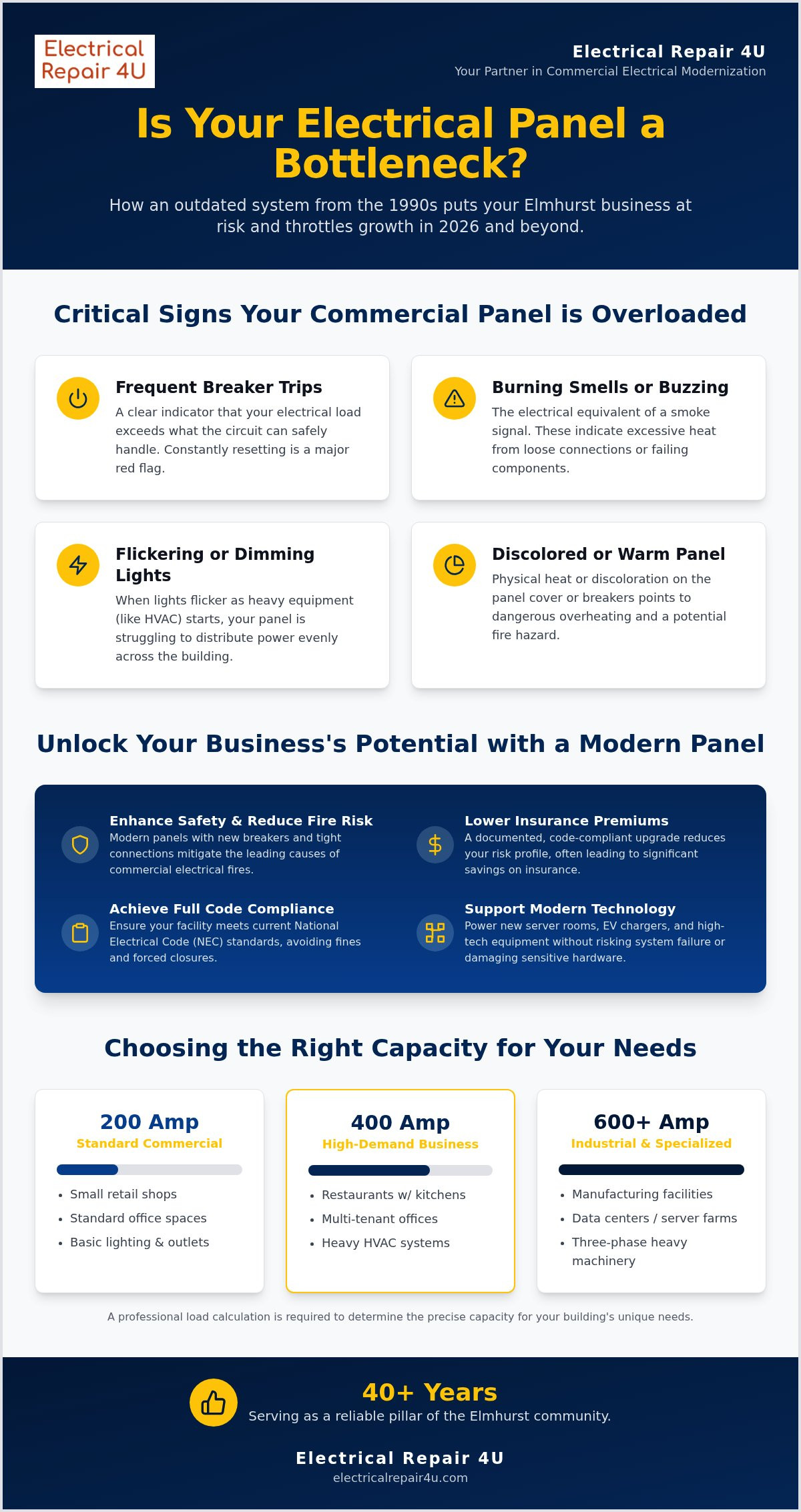 Electrical Repair 4U

Electrical Repair 4U
Your Partner in Commercial Electrical Modernization

Is Your Electrical Panel a Bottleneck?

How an outdated system from the 1990s puts your Elmhurst business at risk and throttles growth in 2026 and beyond.

Critical Signs Your Commercial Panel is Overloaded

Frequent Breaker Trips
A clear indicator that your electrical load exceeds what the circuit can safely handle. Constantly resetting is a major red flag.

Burning Smells or Buzzing
The electrical equivalent of a smoke signal. These indicate excessive heat from loose connections or failing components.

Flickering or Dimming Lights
When lights flicker as heavy equipment (like HVAC) starts, your panel is struggling to distribute power evenly across the building.

Discolored or Warm Panel
Physical heat or discoloration on the panel cover or breakers points to dangerous overheating and a potential fire hazard.

Unlock Your Business's Potential with a Modern Panel

Enhance Safety & Reduce Fire Risk
Modern panels with new breakers and tight connections mitigate the leading causes of commercial electrical fires.

Lower Insurance Premiums
A documented, code-compliant upgrade reduces your risk profile, often leading to significant savings on insurance.

Achieve Full Code Compliance
Ensure your facility meets current National Electrical Code (NEC) standards, avoiding fines and forced closures.

Support Modern Technology
Power new server rooms, EV chargers, and high-tech equipment without risking system failure or damaging sensitive hardware.

Choosing the Right Capacity for Your Needs

200 Amp
Standard Commercial
• Small retail shops
• Standard office spaces
• Basic lighting & outlets

400 Amp
High-Demand Business
• Restaurants w/ kitchens
• Multi-tenant offices
• Heavy HVAC systems

600+ Amp
Industrial & Specialized
• Manufacturing facilities
• Data centers / server farms
• Three-phase heavy machinery

A professional load calculation is required to determine the precise capacity for your building's unique needs.

40+ Years
Serving as a reliable pillar of the Elmhurst community.

Electrical Repair 4U
electricalrepair4u.com